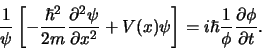 $\frac{1}{\psi}\left[-\frac{\hbar^2}{2m}\frac{\partial^2\psi}{\partial x^2}+V(x)\psi\right]=i\hbar\frac{1}{\phi}\frac{\partial\phi}{\partial t}.$